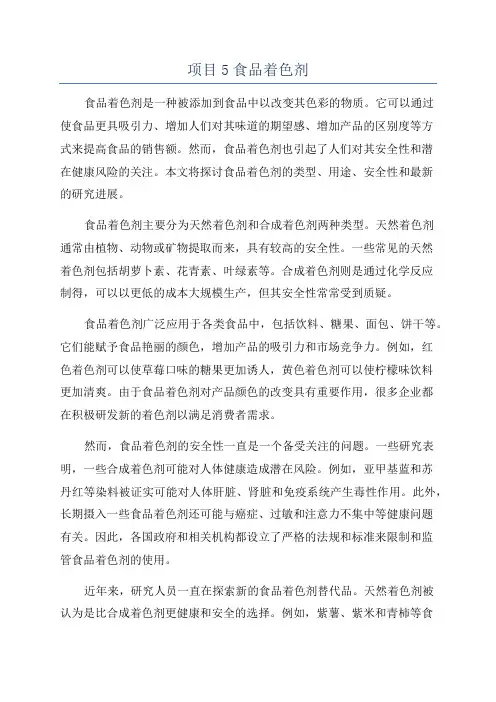 项目 5 食品着色剂

食品着色剂是一种被添加到食品中以改变其色彩的物质。它可以通过使食品更具吸引力、增加人们对其味道的期望感、增加产品的区别度等方式来提高食品的销售额。然而，食品着色剂也引起了人们对其安全性和潜在健康风险的关注。本文将探讨食品着色剂的类型、用途、安全性和最新的研究进展。

食品着色剂主要分为天然着色剂和合成着色剂两种类型。天然着色剂通常由植物、动物或矿物提取而来，具有较高的安全性。一些常见的天然着色剂包括胡萝卜素、花青素、叶绿素等。合成着色剂则是通过化学反应制得，可以以更低的成本大规模生产，但其安全性常常受到质疑。

食品着色剂广泛应用于各类食品中，包括饮料、糖果、面包、饼干等。它们能赋予食品艳丽的颜色，增加产品的吸引力和市场竞争力。例如，红色着色剂可以使草莓口味的糖果更加诱人，黄色着色剂可以使柠檬味饮料更加清爽。由于食品着色剂对产品颜色的改变具有重要作用，很多企业都在积极研发新的着色剂以满足消费者需求。

然而，食品着色剂的安全性一直是一个备受关注的问题。一些研究表明，一些合成着色剂可能对人体健康造成潜在风险。例如，亚甲基蓝和苏丹红等染料被证实可能对人体肝脏、肾脏和免疫系统产生毒性作用。此外，长期摄入一些食品着色剂还可能与癌症、过敏和注意力不集中等健康问题有关。因此，各国政府和相关机构都设立了严格的法规和标准来限制和监管食品着色剂的使用。

近年来，研究人员一直在探索新的食品着色剂替代品。天然着色剂被认为是比合成着色剂更健康和安全的选择。例如，紫薯、紫米和青柿等食